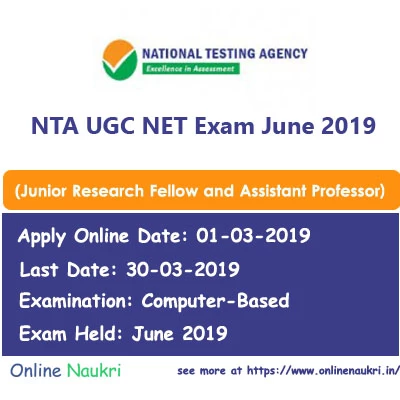 NATIONAL TESTING AGENCY
Excellence in Assessment

NTA UGC NET Exam June 2019

(Junior Research Fellow and Assistant Professor)

Apply Online Date: 01-03-2019
Last Date: 30-03-2019
Examination: Computer-Based
Exam Held: June 2019

Online Naukri

see more at https://www.onlinenaukri.in/